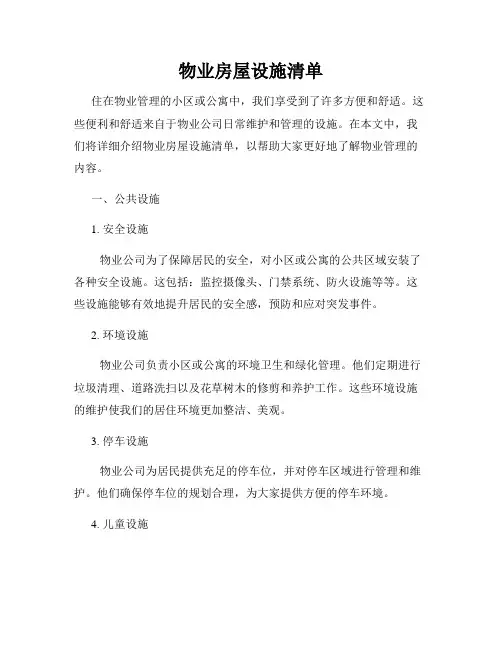 物业房屋设施清单

住在物业管理的小区或公寓中，我们享受到了许多方便和舒适。这些便利和舒适来自于物业公司日常维护和管理的设施。在本文中，我们将详细介绍物业房屋设施清单，以帮助大家更好地了解物业管理的内容。

一、公共设施

1. 安全设施

物业公司为了保障居民的安全，对小区或公寓的公共区域安装了各种安全设施。这包括：监控摄像头、门禁系统、防火设施等等。这些设施能够有效地提升居民的安全感，预防和应对突发事件。

2. 环境设施

物业公司负责小区或公寓的环境卫生和绿化管理。他们定期进行垃圾清理、道路洗扫以及花草树木的修剪和养护工作。这些环境设施的维护使我们的居住环境更加整洁、美观。

3. 停车设施

物业公司为居民提供充足的停车位，并对停车区域进行管理和维护。他们确保停车位的规划合理，为大家提供方便的停车环境。

4. 儿童设施